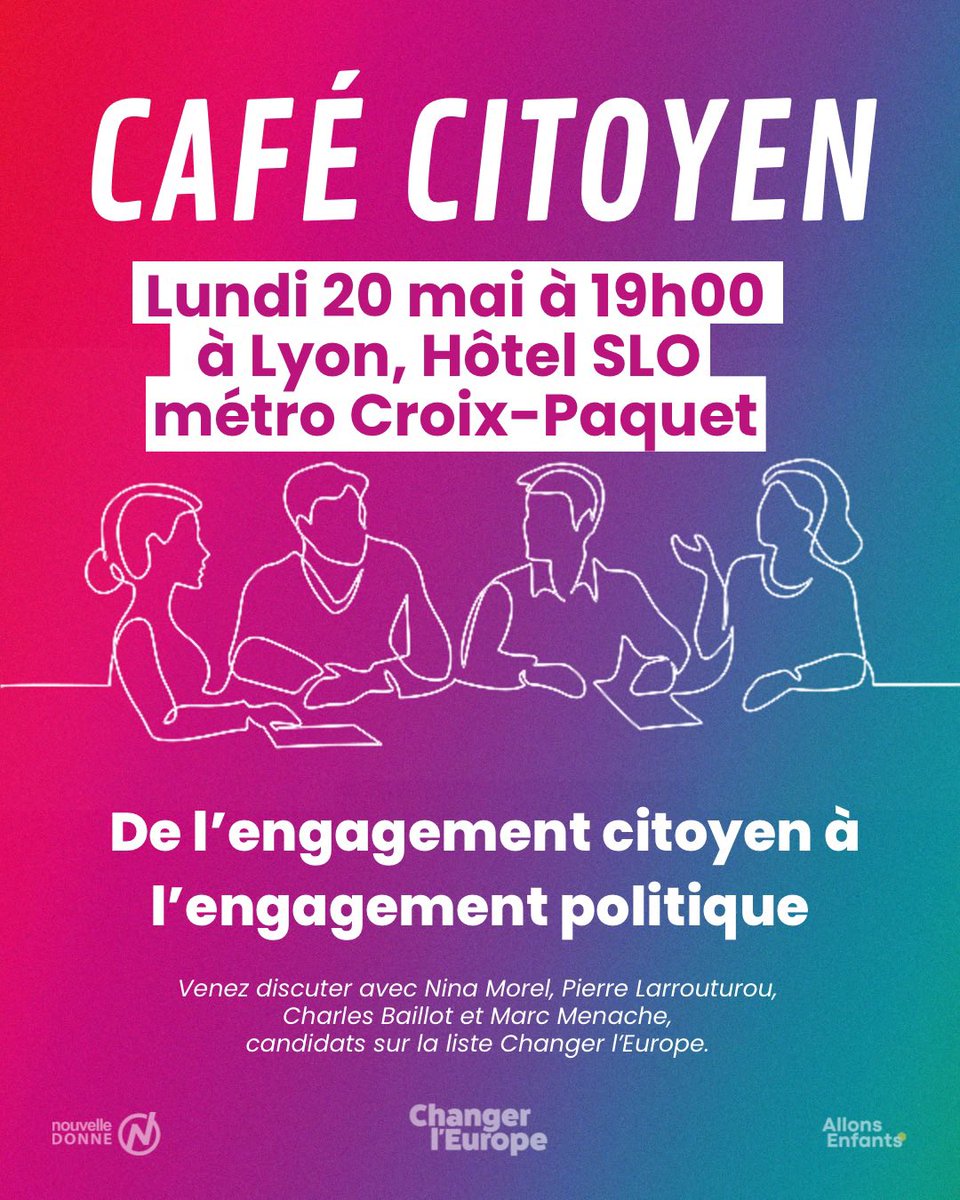 CAFÉ CITOYEN

Lundi 20 mai à 19h00
à Lyon, Hôtel SLO
métro Croix-Paquet

De l'engagement citoyen à l'engagement politique

Venez discuter avec Nina Morel, Pierre Larrouturou, Charles Baillot et Marc Menache, candidats sur la liste Changer l'Europe.

nouvelle DONNE N

Changer l'Europe

Allons Enfants